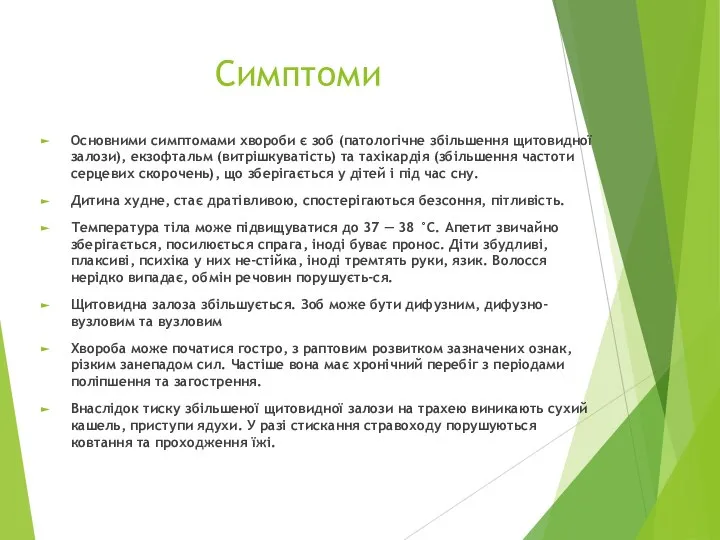 Симптоми

► Основними симптомами хвороби є зоб (патологічне збільшення щитовидної залози), екзофтальм (витрішкуватість) та тахікардія (збільшення частоти серцевих скорочень), що зберігається у дітей і під час сну.

► Дитина худне, стає дратівливою, спостерігаються безсоння, пітливість.

► Температура тіла може підвищуватися до 37 — 38 °С. Апетит звичайно зберігається, посилюється спрага, іноді буває пронос. Діти збудливі, плаксиві, психіка у них не-стійка, іноді тремтять руки, язик. Волосся нерідко випадає, обмін речовин порушуєть-ся.

► Щитовидна залоза збільшується. Зоб може бути дифузним, дифузно-вузловим та вузловим

► Хвороба може початися гостро, з раптовим розвитком зазначених ознак, різким занепадом сил. Частіше вона має хронічний перебіг з періодами поліпшення та загострення.

► Внаслідок тиску збільшеної щитовидної залози на трахею виникають сухий кашель, приступи ядухи. У разі стискання стравоходу порушуються ковтання та проходження їжі.